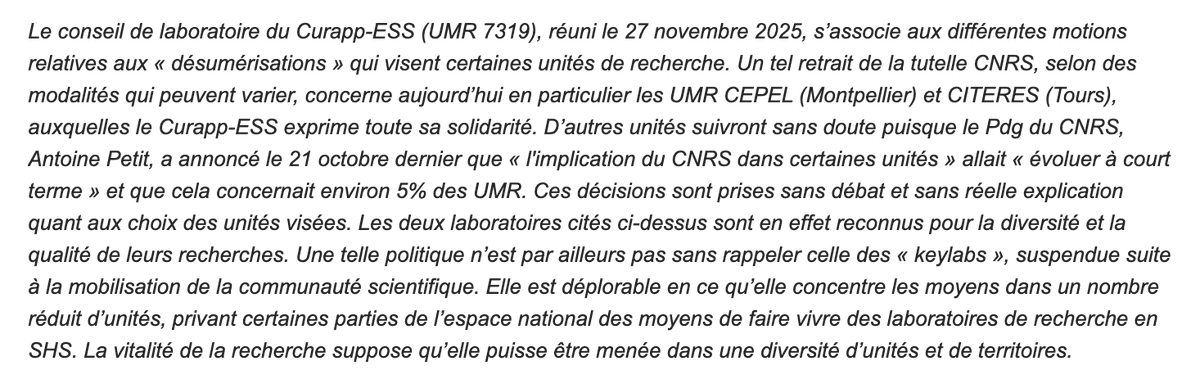 Le conseil de laboratoire du Curapp-ESS (UMR 7319), réuni le 27 novembre 2025, s'associe aux différentes motions relatives aux « désumérisations » qui visent certaines unités de recherche. Un tel retrait de la tutelle CNRS, selon des modalités qui peuvent varier, concerne aujourd'hui en particulier les UMR CEPEL (Montpellier) et CITERES (Tours), auxquelles le Curapp-ESS exprime toute sa solidarité. D'autres unités suivront sans doute puisque le Pdg du CNRS, Antoine Petit, a annoncé le 21 octobre dernier que « l'implication du CNRS dans certaines unités » allait « évoluer à court terme » et que cela concernait environ 5% des UMR. Ces décisions sont prises sans débat et sans réelle explication quant aux choix des unités visées. Les deux laboratoires cités ci-dessus sont en effet reconnus pour la diversité et la qualité de leurs recherches. Une telle politique n'est par ailleurs pas sans rappeler celle des « keylabs », suspendue suite à la mobilisation de la communauté scientifique. Elle est déplorable en ce qu'elle concentre les moyens dans un nombre réduit d'unités, privant certaines parties de l'espace national des moyens de faire vivre des laboratoires de recherche en SHS. La vitalité de la recherche suppose qu'elle puisse être menée dans une diversité d'unités et de territoires.